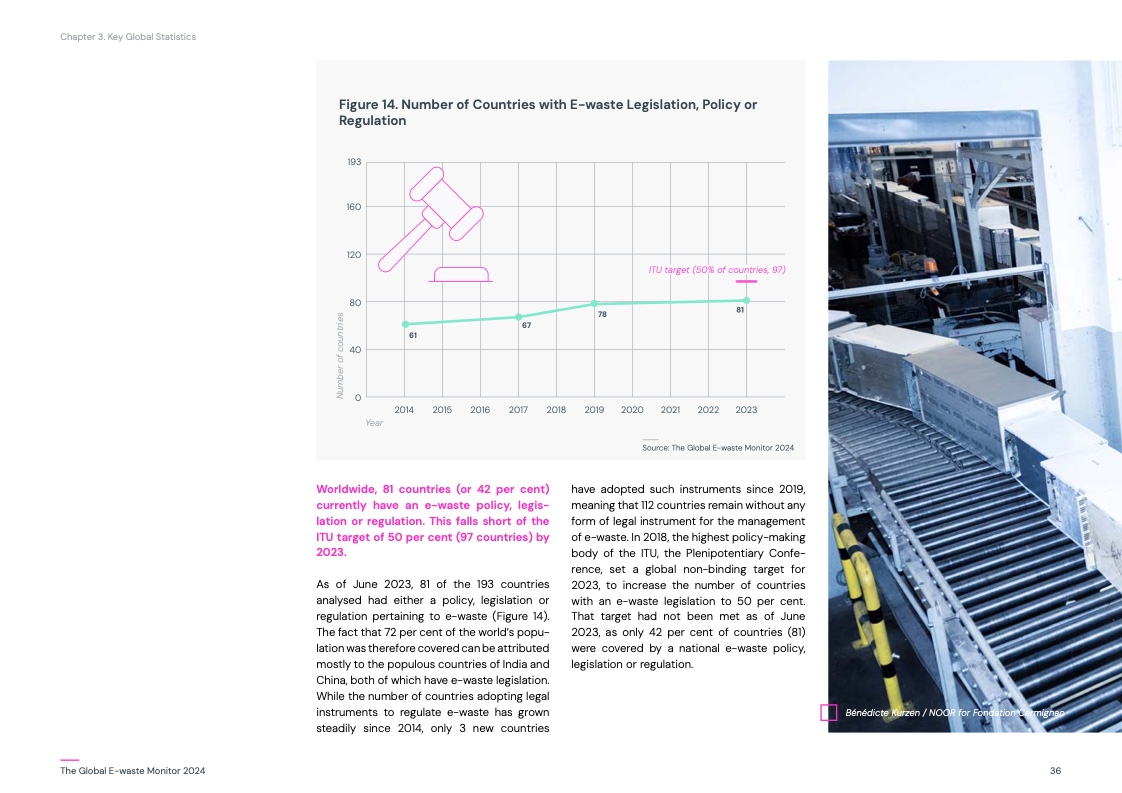 Chapter 3. Key Global Statistics

Figure 14. Number of Countries with E-waste Legislation, Policy or Regulation

193
160
120
80
40
0
Number of countries
ITU target (50% of countries, 97)
61
67
78
81
2014 2015 2016 2017 2018 2019 2020 2021 2022 2023
Year

Source: The Global E-waste Monitor 2024

Worldwide, 81 countries (or 42 per cent) currently have an e-waste policy, legislation or regulation. This falls short of the ITU target of 50 per cent (97 countries) by 2023.

As of June 2023, 81 of the 193 countries analysed had either a policy, legislation or regulation pertaining to e-waste (Figure 14). The fact that 72 per cent of the world's population was therefore covered can be attributed mostly to the populous countries of India and China, both of which have e-waste legislation. While the number of countries adopting legal instruments to regulate e-waste has grown steadily since 2014, only 3 new countries have adopted such instruments since 2019, meaning that 112 countries remain without any form of legal instrument for the management of e-waste. In 2018, the highest policy-making body of the ITU, the Plenipotentiary Conference, set a global non-binding target for 2023, to increase the number of countries with an e-waste legislation to 50 per cent. That target had not been met as of June 2023, as only 42 per cent of countries (81) were covered by a national e-waste policy, legislation or regulation.

Bénédicte Kurzen / NOOR for Fondation Carmignac

The Global E-waste Monitor 2024
36